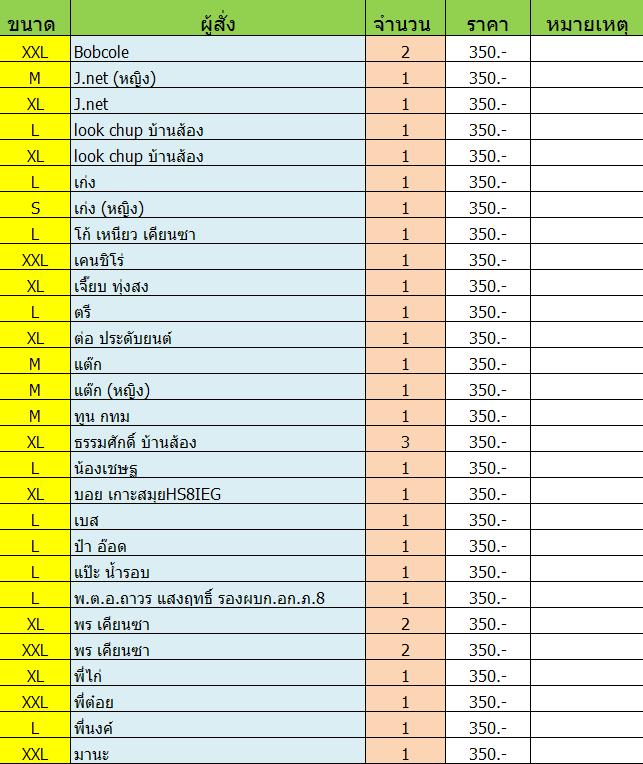 | ขนาด | ผู้สั่ง | จำนวน | ราคา | หมายเหตุ |
|---|---|---|---|---|
| XXL | Bobcole | 2 | 350.- | |
| M | J.net (หญิง) | 1 | 350.- | |
| XL | J.net | 1 | 350.- | |
| L | look chup บ้านส้อง | 1 | 350.- | |
| XL | look chup บ้านส้อง | 1 | 350.- | |
| L | เก่ง | 1 | 350.- | |
| S | เก่ง (หญิง) | 1 | 350.- | |
| L | โก้ เหนียว เคียนซา | 1 | 350.- | |
| XXL | เคนชิโร่ | 1 | 350.- | |
| XL | เจี๊ยบ ทุ่งสง | 1 | 350.- | |
| L | ตรี | 1 | 350.- | |
| XL | ต่อ ประดับยนต์ | 1 | 350.- | |
| M | แต๊ก | 1 | 350.- | |
| M | แต๊ก (หญิง) | 1 | 350.- | |
| M | ทูน กทม | 1 | 350.- | |
| XL | ธรรมศักดิ์ บ้านส้อง | 3 | 350.- | |
| L | น้องเชษฐ | 1 | 350.- | |
| XL | บอย เกาะสมุยHS8IEG | 1 | 350.- | |
| L | เบส | 1 | 350.- | |
| L | ป๋า อ๊อด | 1 | 350.- | |
| L | แป๊ะ น้ำรอบ | 1 | 350.- | |
| L | พ.ต.อ.ถาวร แสงฤทธิ์ รองผบก.อก.ภ.8 | 1 | 350.- | |
| XL | พร เคียนซา | 2 | 350.- | |
| XXL | พร เคียนซา | 2 | 350.- | |
| XL | พี่ไก่ | 1 | 350.- | |
| XXL | พี่ต่อย | 1 | 350.- | |
| L | พี่นงค์ | 1 | 350.- | |
| XXL | มานะ | 1 | 350.- | |